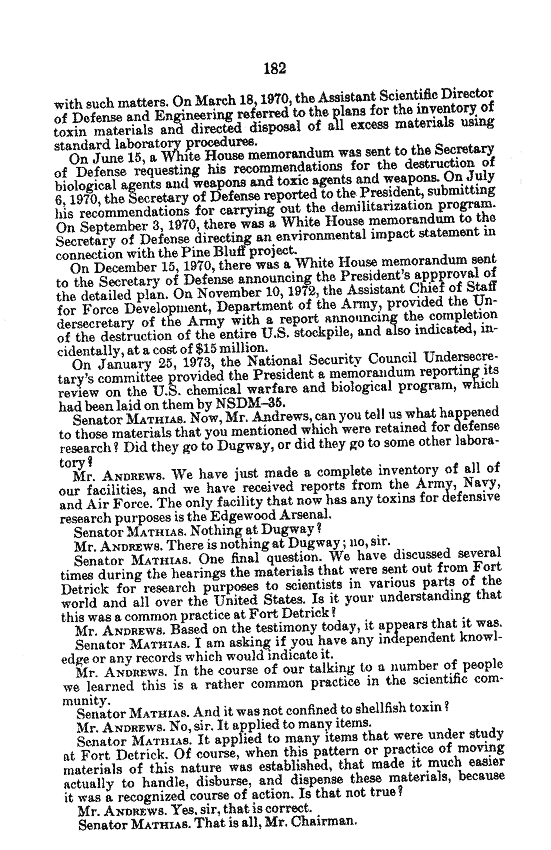 182

with such matters. On March 18, 1970, the Assistant Scientific Director of Defense and Engineering referred to the plans for the inventory of toxin materials and directed disposal of all excess materials using standard laboratory procedures.

On June 15, a White House memorandum was sent to the Secretary of Defense requesting his recommendations for the destruction of biological agents and weapons and toxic agents and weapons. On July 6, 1970, the Secretary of Defense reported to the President, submitting his recommendations for carrying out the demilitarization program. On September 3, 1970, there was a White House memorandum to the Secretary of Defense directing an environmental impact statement in connection with the Pine Bluff project.

On December 15, 1970, there was a White House memorandum sent to the Secretary of Defense announcing the President's appproval of the detailed plan. On November 10, 1972, the Assistant Chief of Staff for Force Development, Department of the Army, provided the Undersecretary of the Army with a report announcing the completion of the destruction of the entire U.S. stockpile, and also indicated, incidentally, at a cost of $15 million.

On January 25, 1973, the National Security Council Undersecretary's committee provided the President a memorandum reporting its review on the U.S. chemical warfare and biological program, which had been laid on them by NSDM-35.

Senator MATHIAS. Now, Mr. Andrews, can you tell us what happened to those materials that you mentioned which were retained for defense research? Did they go to Dugway, or did they go to some other laboratory?

Mr. ANDREWS. We have just made a complete inventory of all of our facilities, and we have received reports from the Army, Navy, and Air Force. The only facility that now has any toxins for defensive research purposes is the Edgewood Arsenal.

Senator MATHIAS. Nothing at Dugway?

Mr. ANDREWS. There is nothing at Dugway; no, sir.

Senator MATHIAS. One final question. We have discussed several times during the hearings the materials that were sent out from Fort Detrick for research purposes to scientists in various parts of the world and all over the United States. Is it your understanding that this was a common practice at Fort Detrick?

Mr. ANDREWS. Based on the testimony today, it appears that it was.

Senator MATHIAS. I am asking if you have any independent knowledge or any records which would indicate it.

Mr. ANDREWS. In the course of our talking to a number of people we learned this is a rather common practice in the scientific community.

Senator MATHIAS. And it was not confined to shellfish toxin?

Mr. ANDREWS. No, sir. It applied to many items.

Senator MATHIAS. It applied to many items that were under study at Fort Detrick. Of course, when this pattern or practice of moving materials of this nature was established, that made it much easier actually to handle, disburse, and dispense these materials, because it was a recognized course of action. Is that not true?

Mr. ANDREWS. Yes, sir, that is correct.

Senator MATHIAS. That is all, Mr. Chairman.